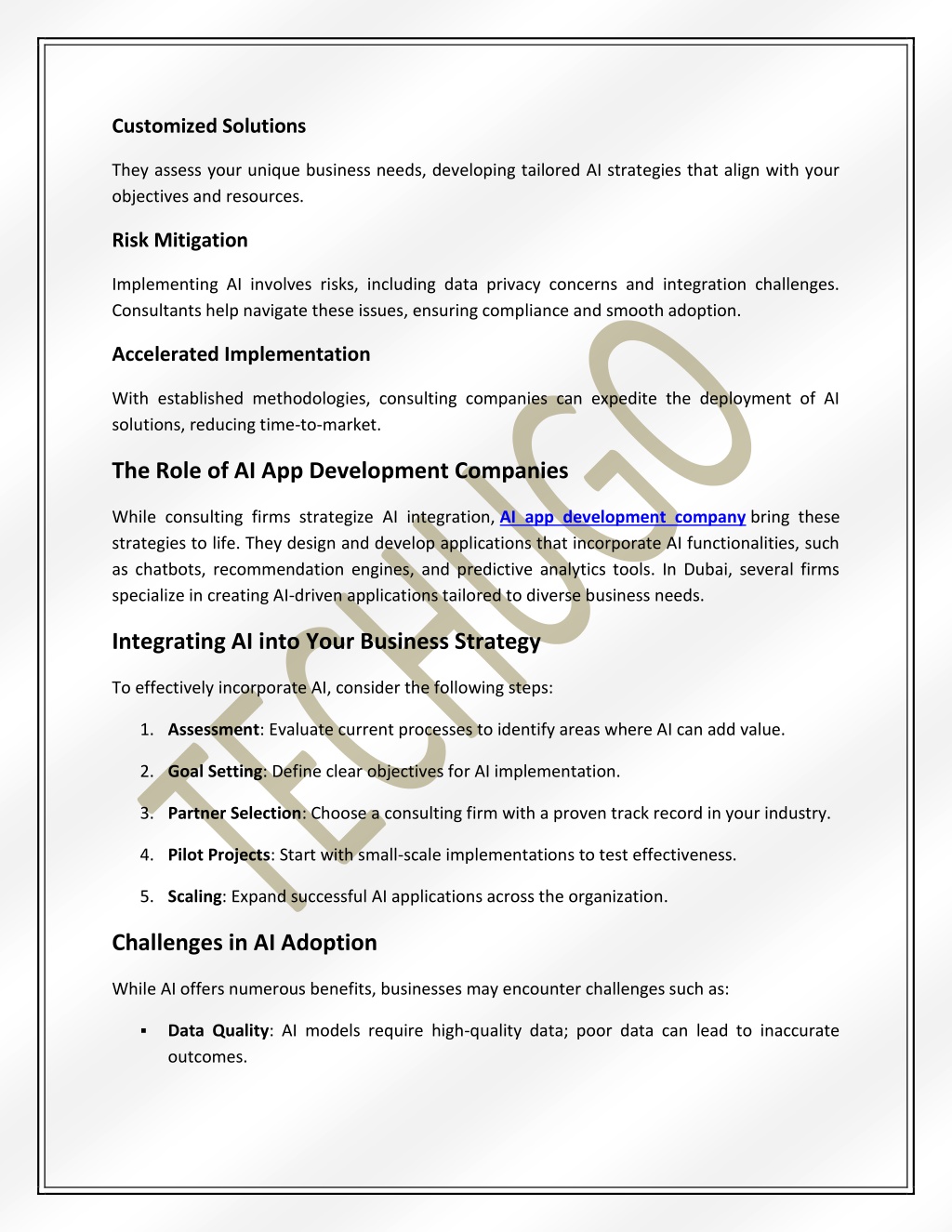 Customized Solutions

They assess your unique business needs, developing tailored AI strategies that align with your objectives and resources.

Risk Mitigation

Implementing AI involves risks, including data privacy concerns and integration challenges. Consultants help navigate these issues, ensuring compliance and smooth adoption.

Accelerated Implementation

With established methodologies, consulting companies can expedite the deployment of AI solutions, reducing time-to-market.

The Role of AI App Development Companies

While consulting firms strategize AI integration, AI app development company bring these strategies to life. They design and develop applications that incorporate AI functionalities, such as chatbots, recommendation engines, and predictive analytics tools. In Dubai, several firms specialize in creating AI-driven applications tailored to diverse business needs.

Integrating AI into Your Business Strategy

To effectively incorporate AI, consider the following steps:

1. Assessment: Evaluate current processes to identify areas where AI can add value.
2. Goal Setting: Define clear objectives for AI implementation.
3. Partner Selection: Choose a consulting firm with a proven track record in your industry.
4. Pilot Projects: Start with small-scale implementations to test effectiveness.
5. Scaling: Expand successful AI applications across the organization.

Challenges in AI Adoption

While AI offers numerous benefits, businesses may encounter challenges such as:

▪ Data Quality: AI models require high-quality data; poor data can lead to inaccurate outcomes.

TECHUGO